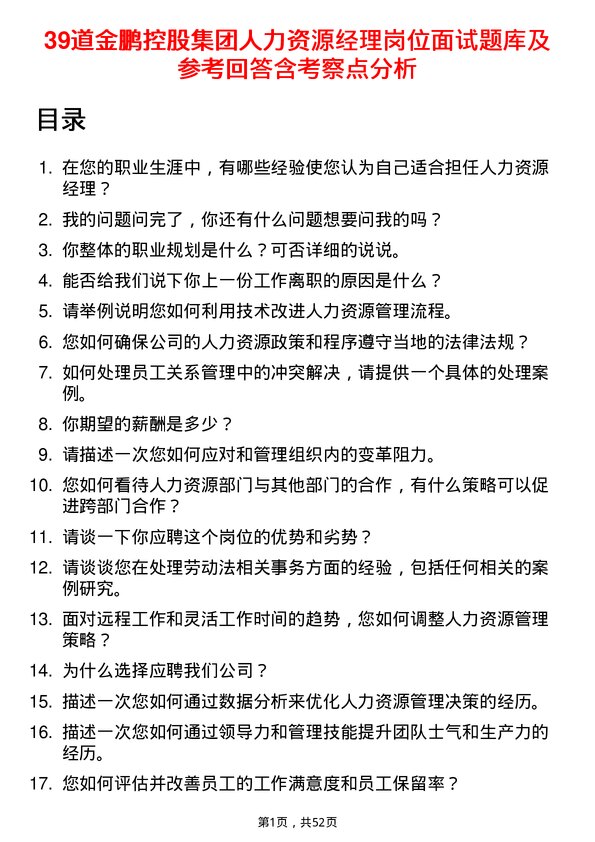 39道金鹏控股集团人力资源经理岗位面试题库及参考回答含考察点分析

目录

1. 在您的职业生涯中，有哪些经验使您认为自己适合担任人力资源经理？
2. 我的问题问完了，你还有什么问题想要问我的吗？
3. 你整体的职业规划是什么？可否详细的说说。
4. 能否给我们说下你上一份工作离职的原因是什么？
5. 请举例说明您如何利用技术改进人力资源管理流程。
6. 您如何确保公司的人力资源政策和程序遵守当地的法律法规？
7. 如何处理员工关系管理中的冲突解决，请提供一个具体的处理案例。
8. 你期望的薪酬是多少？
9. 请描述一次您如何应对和管理组织内的变革阻力。
10. 您如何看待人力资源部门与其他部门的合作，有什么策略可以促进跨部门合作？
11. 请谈一下你应聘这个岗位的优势和劣势？
12. 请谈谈您在处理劳动法相关事务方面的经验，包括任何相关的案例研究。
13. 面对远程工作和灵活工作时间的趋势，您如何调整人力资源管理策略？
14. 为什么选择应聘我们公司？
15. 描述一次您如何通过数据分析来优化人力资源管理决策的经历。
16. 描述一次您如何通过领导力和管理技能提升团队士气和生产力的经历。
17. 您如何评估并改善员工的工作满意度和员工保留率？

第1页，共52页